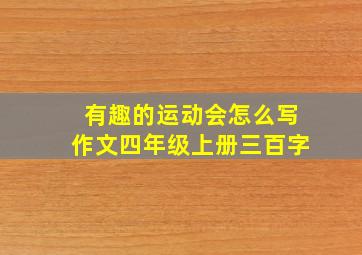 有趣的运动会怎么写
作文四年级上册三百字